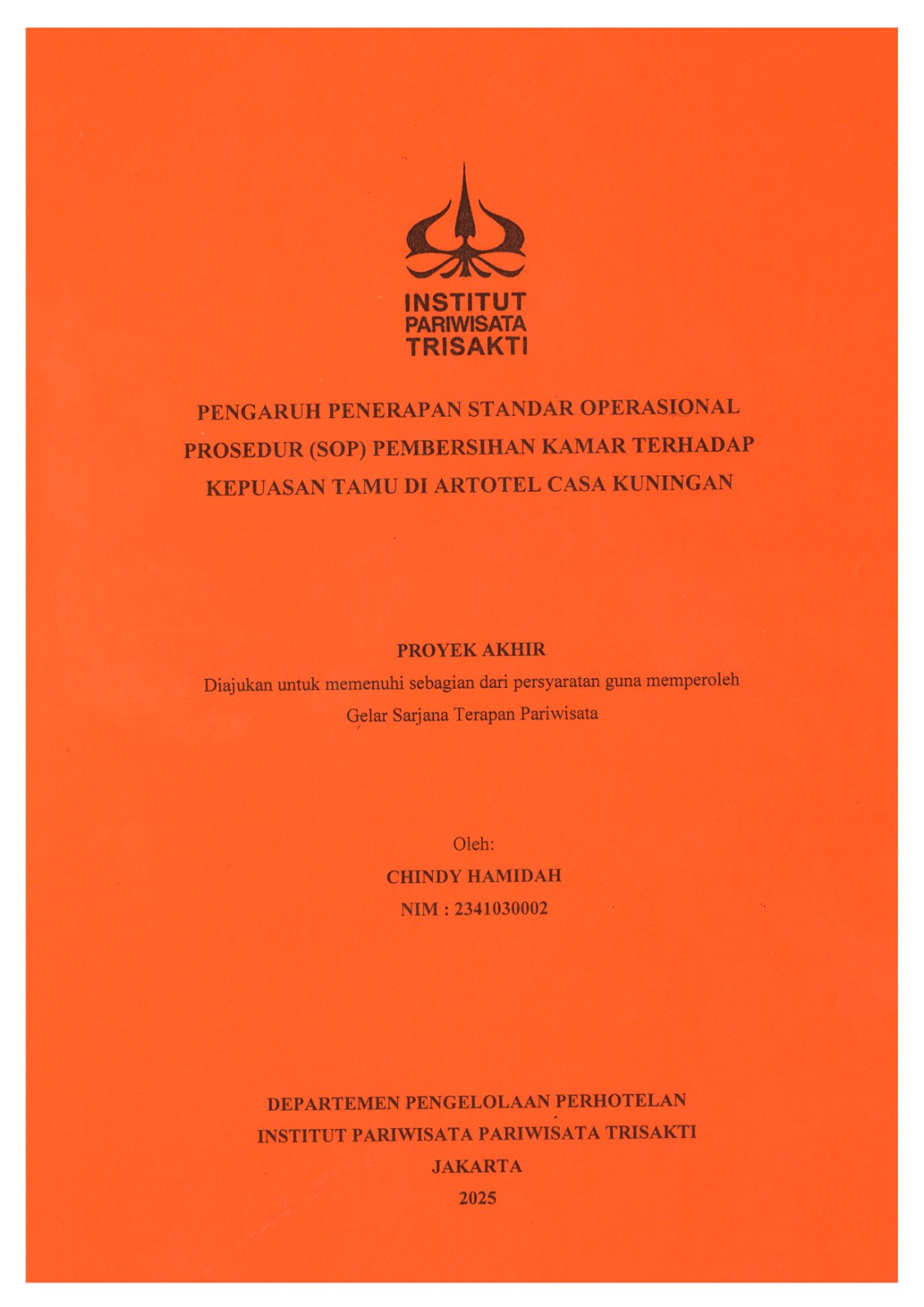 INSTITUT
PARIWISATA
TRISAKTI

PENGARUH PENERAPAN STANDAR OPERASIONAL PROSEDUR (SOP) PEMBERSIHAN KAMAR TERHADAP KEPUASAN TAMU DI ARTOTEL CASA KUNINGAN

PROYEK AKHIR
Diajukan untuk memenuhi sebagian dari persyaratan guna memperoleh Gelar Sarjana Terapan Pariwisata

Oleh:
CHINDY HAMIDAH
NIM : 2341030002

DEPARTEMEN PENGELOLAAN PERHOTELAN
INSTITUT PARIWISATA PARIWISATA TRISAKTI
JAKARTA
2025